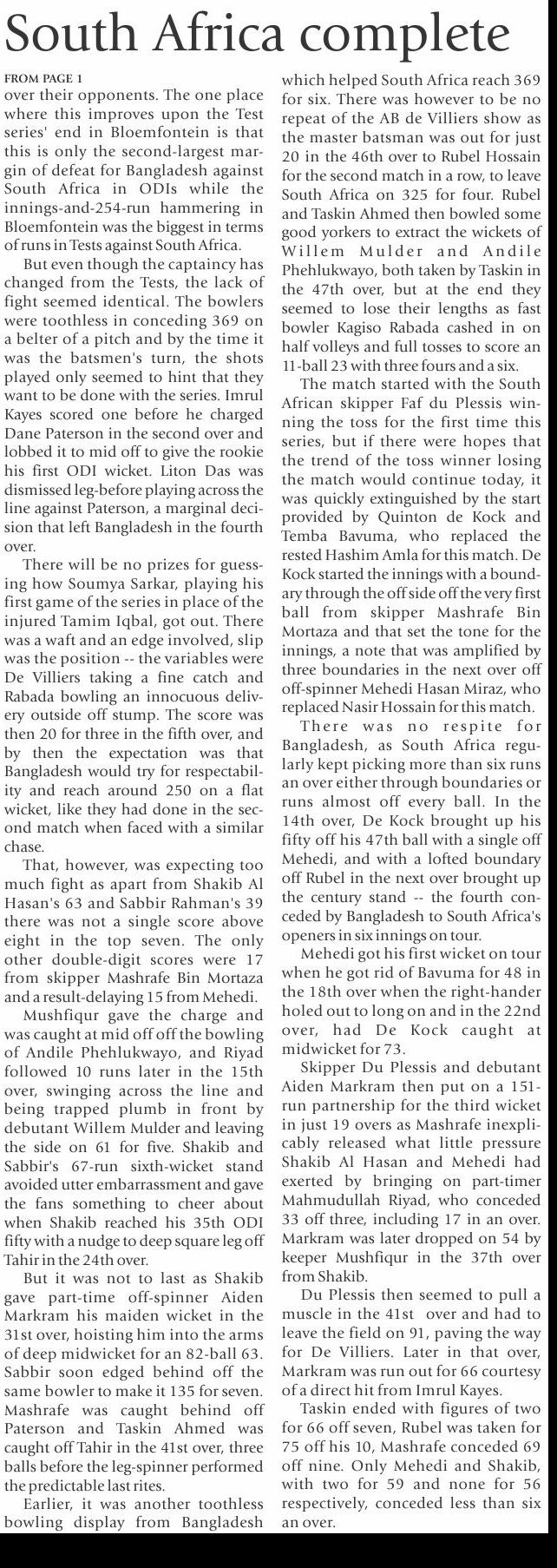 South Africa complete

FROM PAGE 1
over their opponents. The one place where this improves upon the Test series' end in Bloemfontein is that this is only the second-largest margin of defeat for Bangladesh against South Africa in ODIs while the innings-and-254-run hammering in Bloemfontein was the biggest in terms of runs in Tests against South Africa.

But even though the captaincy has changed from the Tests, the lack of fight seemed identical. The bowlers were toothless in conceding 369 on a belter of a pitch and by the time it was the batsmen's turn, the shots played only seemed to hint that they want to be done with the series. Imrul Kayes scored one before he charged Dane Paterson in the second over and lobbed it to mid off to give the rookie his first ODI wicket. Liton Das was dismissed leg-before playing across the line against Paterson, a marginal decision that left Bangladesh in the fourth over.

There will be no prizes for guessing how Soumya Sarkar, playing his first game of the series in place of the injured Tamim Iqbal, got out. There was a waft and an edge involved, slip was the position -- the variables were De Villiers taking a fine catch and Rabada bowling an innocuous delivery outside off stump. The score was then 20 for three in the fifth over, and by then the expectation was that Bangladesh would try for respectability and reach around 250 on a flat wicket, like they had done in the second match when faced with a similar chase.

That, however, was expecting too much fight as apart from Shakib Al Hasan's 63 and Sabbir Rahman's 39 there was not a single score above eight in the top seven. The only other double-digit scores were 17 from skipper Mashrafe Bin Mortaza and a result-delaying 15 from Mehedi.

Mushfiqur gave the charge and was caught at mid off off the bowling of Andile Phehlukwayo, and Riyad followed 10 runs later in the 15th over, swinging across the line and being trapped plumb in front by debutant Willem Mulder and leaving the side on 61 for five. Shakib and Sabbir's 67-run sixth-wicket stand avoided utter embarrassment and gave the fans something to cheer about when Shakib reached his 35th ODI fifty with a nudge to deep square leg off Tahir in the 24th over.

But it was not to last as Shakib gave part-time off-spinner Aiden Markram his maiden wicket in the 31st over, hoisting him into the arms of deep midwicket for an 82-ball 63. Sabbir soon edged behind off the same bowler to make it 135 for seven. Mashrafe was caught behind off Paterson and Taskin Ahmed was caught off Tahir in the 41st over, three balls before the leg-spinner performed the predictable last rites.

Earlier, it was another toothless bowling display from Bangladesh which helped South Africa reach 369 for six. There was however to be no repeat of the AB de Villiers show as the master batsman was out for just 20 in the 46th over to Rubel Hossain for the second match in a row, to leave South Africa on 325 for four. Rubel and Taskin Ahmed then bowled some good yorkers to extract the wickets of Willem Mulder and Andile Phehlukwayo, both taken by Taskin in the 47th over, but at the end they seemed to lose their lengths as fast bowler Kagiso Rabada cashed in on half volleys and full tosses to score an 11-ball 23 with three fours and a six.

The match started with the South African skipper Faf du Plessis winning the toss for the first time this series, but if there were hopes that the trend of the toss winner losing the match would continue today, it was quickly extinguished by the start provided by Quinton de Kock and Temba Bavuma, who replaced the rested Hashim Amla for this match. De Kock started the innings with a boundary through the off side off the very first ball from skipper Mashrafe Bin Mortaza and that set the tone for the innings, a note that was amplified by three boundaries in the next over off off-spinner Mehedi Hasan Miraz, who replaced Nasir Hossain for this match.

There was no respite for Bangladesh, as South Africa regularly kept picking more than six runs an over either through boundaries or runs almost off every ball. In the 14th over, De Kock brought up his fifty off his 47th ball with a single off Mehedi, and with a lofted boundary off Rubel in the next over brought up the century stand -- the fourth conceded by Bangladesh to South Africa's openers in six innings on tour.

Mehedi got his first wicket on tour when he got rid of Bavuma for 48 in the 18th over when the right-hander holed out to long on and in the 22nd over, had De Kock caught at midwicket for 73.

Skipper Du Plessis and debutant Aiden Markram then put on a 151-run partnership for the third wicket in just 19 overs as Mashrafe inexplicably released what little pressure Shakib Al Hasan and Mehedi had exerted by bringing on part-timer Mahmudullah Riyad, who conceded 33 off three, including 17 in an over. Markram was later dropped on 54 by keeper Mushfiqur in the 37th over from Shakib.

Du Plessis then seemed to pull a muscle in the 41st over and had to leave the field on 91, paving the way for De Villiers. Later in that over, Markram was run out for 66 courtesy of a direct hit from Imrul Kayes.

Taskin ended with figures of two for 66 off seven, Rubel was taken for 75 off his 10, Mashrafe conceded 69 off nine. Only Mehedi and Shakib, with two for 59 and none for 56 respectively, conceded less than six an over.